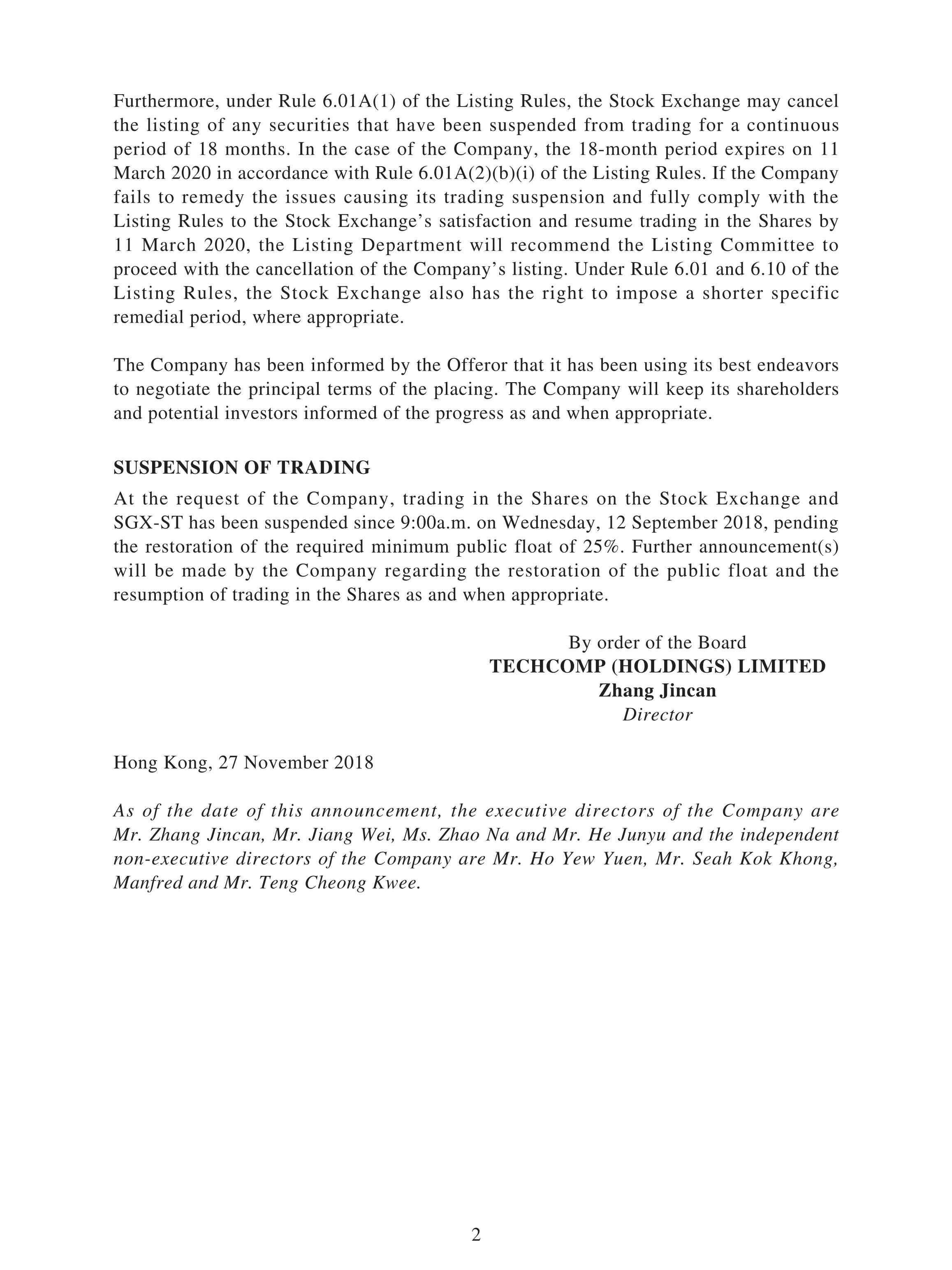 Furthermore, under Rule 6.01A(1) of the Listing Rules, the Stock Exchange may cancel the listing of any securities that have been suspended from trading for a continuous period of 18 months. In the case of the Company, the 18-month period expires on 11 March 2020 in accordance with Rule 6.01A(2)(b)(i) of the Listing Rules. If the Company fails to remedy the issues causing its trading suspension and fully comply with the Listing Rules to the Stock Exchange's satisfaction and resume trading in the Shares by 11 March 2020, the Listing Department will recommend the Listing Committee to proceed with the cancellation of the Company's listing. Under Rule 6.01 and 6.10 of the Listing Rules, the Stock Exchange also has the right to impose a shorter specific remedial period, where appropriate.

The Company has been informed by the Offeror that it has been using its best endeavors to negotiate the principal terms of the placing. The Company will keep its shareholders and potential investors informed of the progress as and when appropriate.

SUSPENSION OF TRADING

At the request of the Company, trading in the Shares on the Stock Exchange and SGX-ST has been suspended since 9:00a.m. on Wednesday, 12 September 2018, pending the restoration of the required minimum public float of 25%. Further announcement(s) will be made by the Company regarding the restoration of the public float and the resumption of trading in the Shares as and when appropriate.

By order of the Board
TECHCOMP (HOLDINGS) LIMITED
Zhang Jincan
Director

Hong Kong, 27 November 2018

As of the date of this announcement, the executive directors of the Company are Mr. Zhang Jincan, Mr. Jiang Wei, Ms. Zhao Na and Mr. He Junyu and the independent non-executive directors of the Company are Mr. Ho Yew Yuen, Mr. Seah Kok Khong, Manfred and Mr. Teng Cheong Kwee.

2